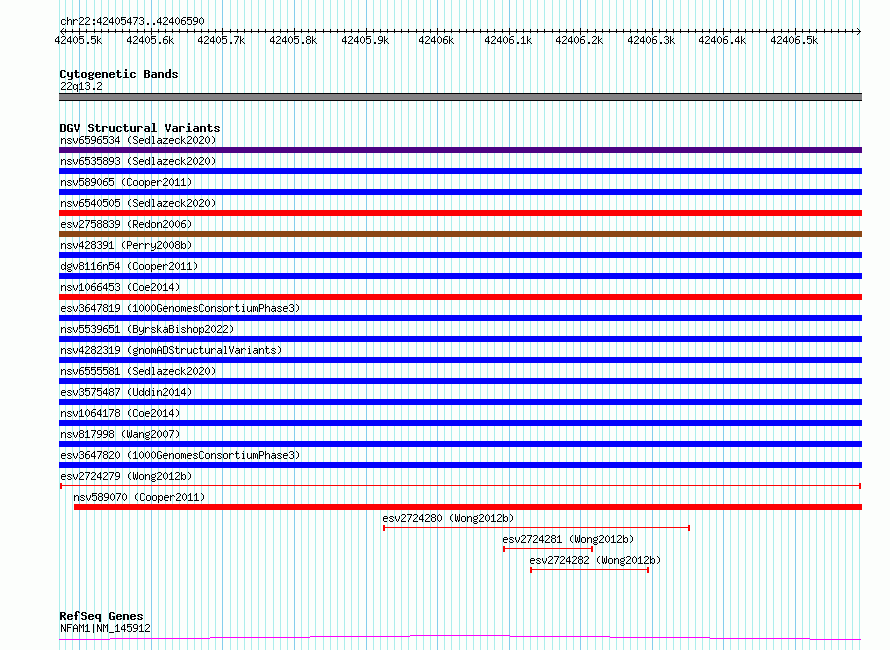 chr22:42405473..42406590

42405.5k 42405.6k 42405.7k 42405.8k 42405.9k 42406k 42406.1k 42406.2k 42406.3k 42406.4k 42406.5k

Cytogenetic Bands
22q13.2

DGV Structural Variants
nsv6596534 (Sedlazeck2020)
nsv6535893 (Sedlazeck2020)
nsv589065 (Cooper2011)
nsv6540505 (Sedlazeck2020)
esv2758839 (Redon2006)
nsv428391 (Perry2008b)
dgv8116n54 (Cooper2011)
nsv1066453 (Coe2014)
esv3647819 (1000GenomesConsortiumPhase3)
nsv5539651 (ByrskaBishop2022)
nsv4282319 (gnomADStructuralVariants)
nsv6555581 (Sedlazeck2020)
esv3575487 (Uddin2014)
nsv1064178 (Coe2014)
nsv817998 (Wang2007)
esv3647820 (1000GenomesConsortiumPhase3)
esv2724279 (Wong2012b)
nsv589070 (Cooper2011)
esv2724280 (Wong2012b)
esv2724281 (Wong2012b)
esv2724282 (Wong2012b)

RefSeq Genes
NFAM1|NM_145912